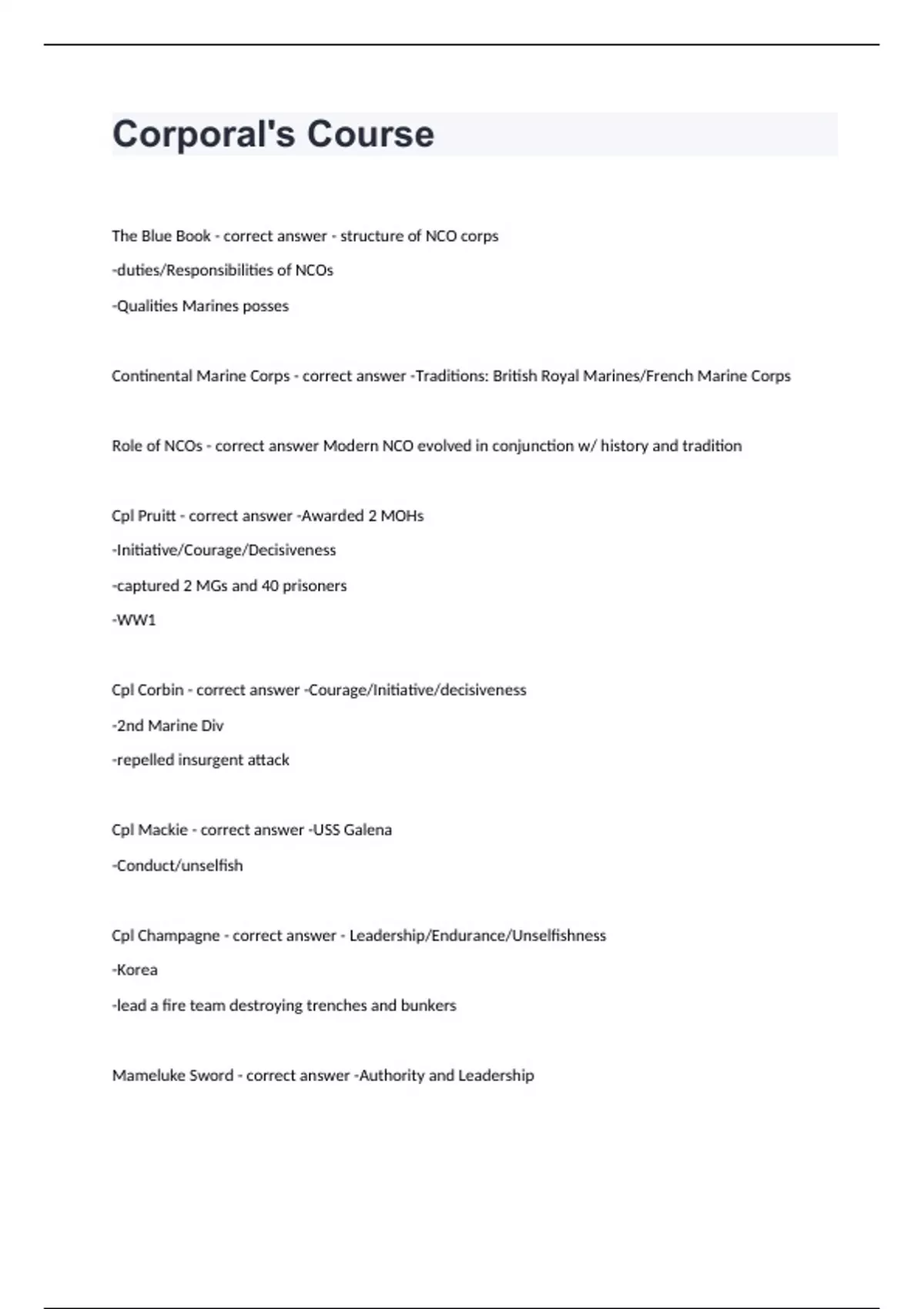 Corporal's Course

The Blue Book - correct answer - structure of NCO corps

-duties/Responsibilities of NCOs

-Qualities Marines posses

Continental Marine Corps - correct answer -Traditions: British Royal Marines/French Marine Corps

Role of NCOs - correct answer Modern NCO evolved in conjunction w/ history and tradition

Cpl Pruitt - correct answer -Awarded 2 MOHs

-Initiative/Courage/Decisiveness

-captured 2 MGs and 40 prisoners

-WW1

Cpl Corbin - correct answer -Courage/Initiative/decisiveness

-2nd Marine Div

-repelled insurgent attack

Cpl Mackie - correct answer -USS Galena

-Conduct/unselfish

Cpl Champagne - correct answer - Leadership/Endurance/Unselfishness

-Korea

-lead a fire team destroying trenches and bunkers

Mameluke Sword - correct answer -Authority and Leadership